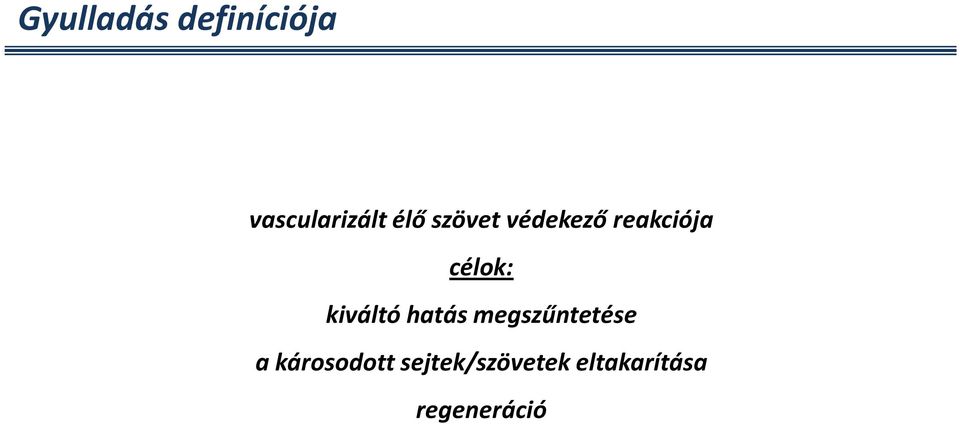 Gyulladás definíciója

vascularizált élő szövet védekező reakciója

célok:

kiváltó hatás megszűntetése

a károsodott sejtek/szövetek eltakarítása

regeneráció